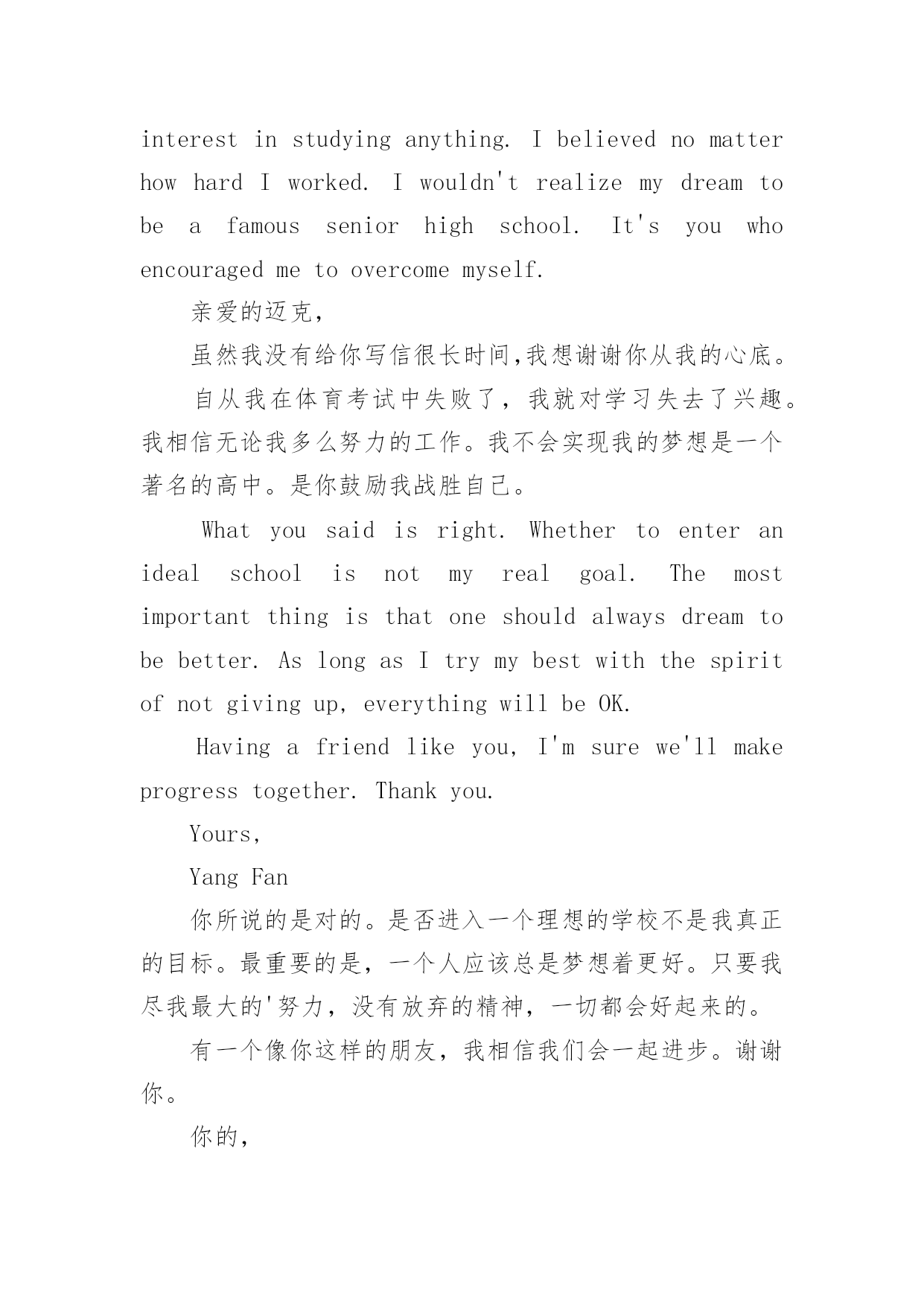 interest in studying anything. I believed no matter how hard I worked. I wouldn't realize my dream to be a famous senior high school. It's you who encouraged me to overcome myself.

亲爱的迈克,

虽然我没有给你写信很长时间,我想谢谢你从我的心底。

自从我在体育考试中失败了，我就对学习失去了兴趣。我相信无论我多么努力的工作。我不会实现我的梦想是一个著名的高中。是你鼓励我战胜自己。

What you said is right. Whether to enter an ideal school is not my real goal. The most important thing is that one should always dream to be better. As long as I try my best with the spirit of not giving up, everything will be OK.

Having a friend like you, I'm sure we'll make progress together. Thank you.

Yours,

Yang Fan

你所说的是对的。是否进入一个理想的学校不是我真正的目标。最重要的是，一个人应该总是梦想着更好。只要我尽我最大的'努力，没有放弃的精神，一切都会好起来的。

有一个像你这样的朋友，我相信我们会一起进步。谢谢你。

你的,